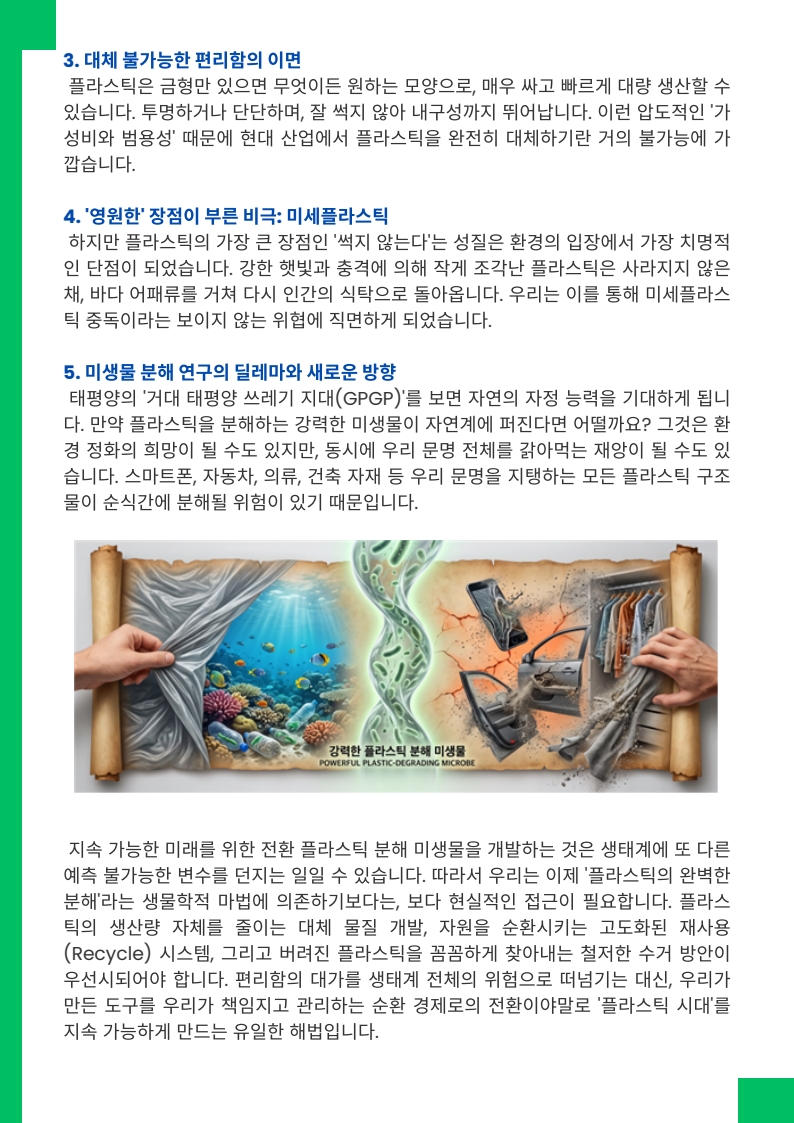 3. 대체 불가능한 편리함의 이면

플라스틱은 금형만 있으면 무엇이든 원하는 모양으로, 매우 싸고 빠르게 대량 생산할 수 있습니다. 투명하거나 단단하며, 잘 썩지 않아 내구성까지 뛰어납니다. 이런 압도적인 '가성비와 범용성' 때문에 현대 산업에서 플라스틱을 완전히 대체하기란 거의 불가능에 가깝습니다.

4. '영원한' 장점이 부른 비극: 미세플라스틱

하지만 플라스틱의 가장 큰 장점인 '썩지 않는다'는 성질은 환경의 입장에서 가장 치명적인 단점이 되었습니다. 강한 햇빛과 충격에 의해 작게 조각난 플라스틱은 사라지지 않은 채, 바다 어패류를 거쳐 다시 인간의 식탁으로 돌아옵니다. 우리는 이를 통해 미세플라스틱 중독이라는 보이지 않는 위협에 직면하게 되었습니다.

5. 미생물 분해 연구의 딜레마와 새로운 방향

태평양의 '거대 태평양 쓰레기 지대(GPGP)'를 보면 자연의 자정 능력을 기대하게 됩니다. 만약 플라스틱을 분해하는 강력한 미생물이 자연계에 퍼진다면 어떨까요? 그것은 환경 정화의 희망이 될 수도 있지만, 동시에 우리 문명 전체를 갉아먹는 재앙이 될 수도 있습니다. 스마트폰, 자동차, 의류, 건축 자재 등 우리 문명을 지탱하는 모든 플라스틱 구조물이 순식간에 분해될 위험이 있기 때문입니다.

강력한 플라스틱 분해 미생물
POWERFUL PLASTIC-DEGRADING MICROBE

지속 가능한 미래를 위한 전환 플라스틱 분해 미생물을 개발하는 것은 생태계에 또 다른 예측 불가능한 변수를 던지는 일일 수 있습니다. 따라서 우리는 이제 '플라스틱의 완벽한 분해'라는 생물학적 마법에 의존하기보다는, 보다 현실적인 접근이 필요합니다. 플라스틱의 생산량 자체를 줄이는 대체 물질 개발, 자원을 순환시키는 고도화된 재사용(Recycle) 시스템, 그리고 버려진 플라스틱을 꼼꼼하게 찾아내는 철저한 수거 방안이 우선시되어야 합니다. 편리함의 대가를 생태계 전체의 위험으로 떠넘기는 대신, 우리가 만든 도구를 우리가 책임지고 관리하는 순환 경제로의 전환이야말로 '플라스틱 시대'를 지속 가능하게 만드는 유일한 해법입니다.